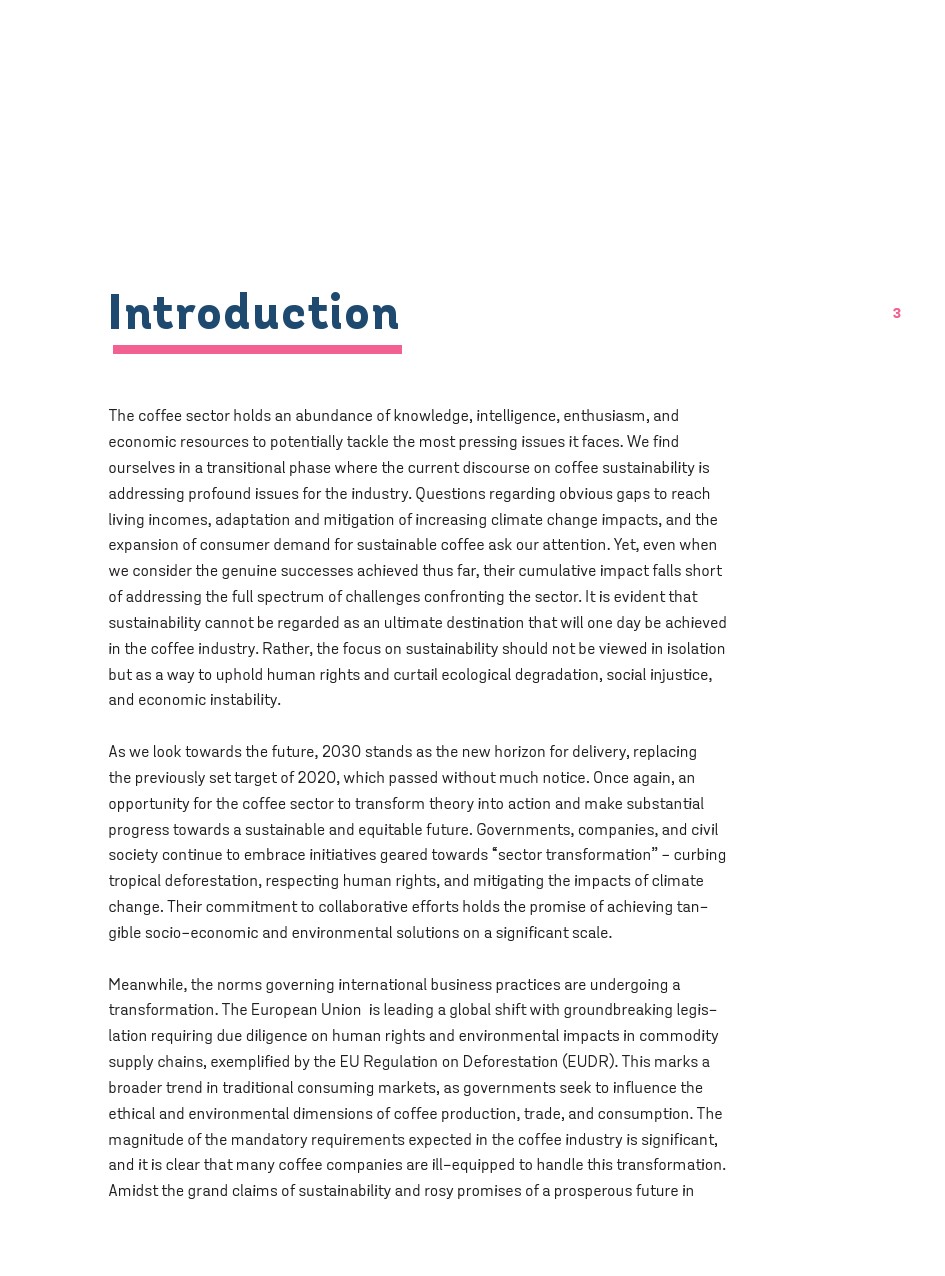 Introduction

3

The coffee sector holds an abundance of knowledge, intelligence, enthusiasm, and economic resources to potentially tackle the most pressing issues it faces. We find ourselves in a transitional phase where the current discourse on coffee sustainability is addressing profound issues for the industry. Questions regarding obvious gaps to reach living incomes, adaptation and mitigation of increasing climate change impacts, and the expansion of consumer demand for sustainable coffee ask our attention. Yet, even when we consider the genuine successes achieved thus far, their cumulative impact falls short of addressing the full spectrum of challenges confronting the sector. It is evident that sustainability cannot be regarded as an ultimate destination that will one day be achieved in the coffee industry. Rather, the focus on sustainability should not be viewed in isolation but as a way to uphold human rights and curtail ecological degradation, social injustice, and economic instability.

As we look towards the future, 2030 stands as the new horizon for delivery, replacing the previously set target of 2020, which passed without much notice. Once again, an opportunity for the coffee sector to transform theory into action and make substantial progress towards a sustainable and equitable future. Governments, companies, and civil society continue to embrace initiatives geared towards “sector transformation” – curbing tropical deforestation, respecting human rights, and mitigating the impacts of climate change. Their commitment to collaborative efforts holds the promise of achieving tangible socio-economic and environmental solutions on a significant scale.

Meanwhile, the norms governing international business practices are undergoing a transformation. The European Union  is leading a global shift with groundbreaking legislation requiring due diligence on human rights and environmental impacts in commodity supply chains, exemplified by the EU Regulation on Deforestation (EUDR). This marks a broader trend in traditional consuming markets, as governments seek to influence the ethical and environmental dimensions of coffee production, trade, and consumption. The magnitude of the mandatory requirements expected in the coffee industry is significant, and it is clear that many coffee companies are ill-equipped to handle this transformation. Amidst the grand claims of sustainability and rosy promises of a prosperous future in